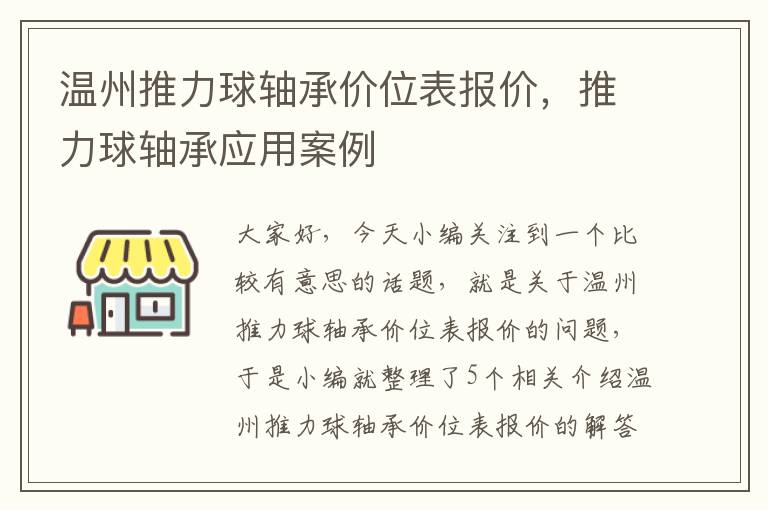 温州推力球轴承价位表报价，推力球轴承应用案例

大家好，今天小编关注到一个比较有意思的话题，就是关于温州推力球轴承价位表报价的问题，于是小编就整理了5个相关介绍温州推力球轴承价位表报价的解答